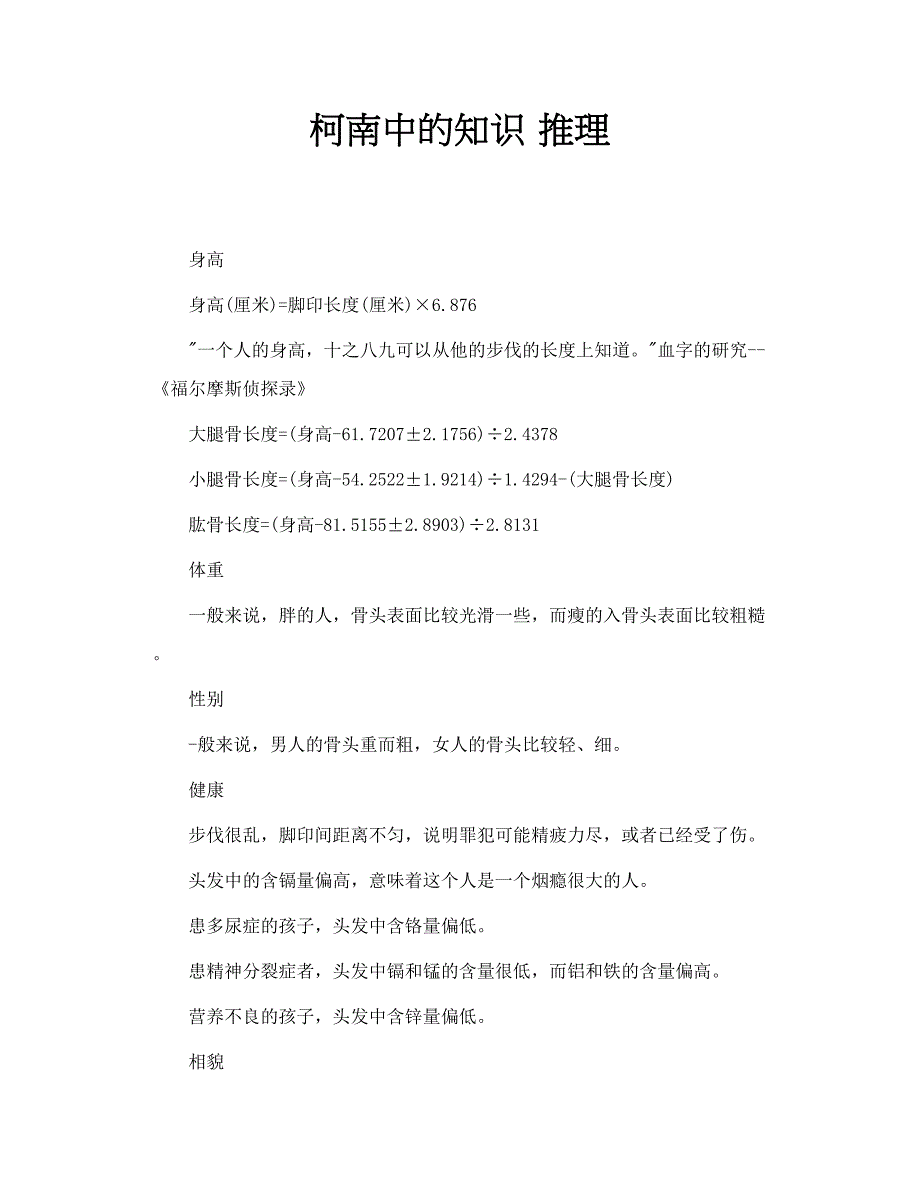 柯南中的知识 推理

身高

身高(厘米)=脚印长度(厘米)×6.876

"一个人的身高，十之八九可以从他的步伐的长度上知道。"血字的研究--《福尔摩斯侦探录》

大腿骨长度=(身高-61.7207±2.1756)÷2.4378

小腿骨长度=(身高-54.2522±1.9214)÷1.4294-(大腿骨长度)

肱骨长度=(身高-81.5155±2.8903)÷2.8131

体重

一般来说，胖的人，骨头表面比较光滑一些，而瘦的入骨头表面比较粗糙。

性别

-般来说，男人的骨头重而粗，女人的骨头比较轻、细。

健康

步伐很乱，脚印间距离不匀，说明罪犯可能精疲力尽，或者已经受了伤。

头发中的含镉量偏高，意味着这个人是一个烟瘾很大的人。

患多尿症的孩子，头发中含铬量偏低。

患精神分裂症者，头发中镉和锰的含量很低，而铝和铁的含量偏高。

营养不良的孩子，头发中含锌量偏低。

相貌